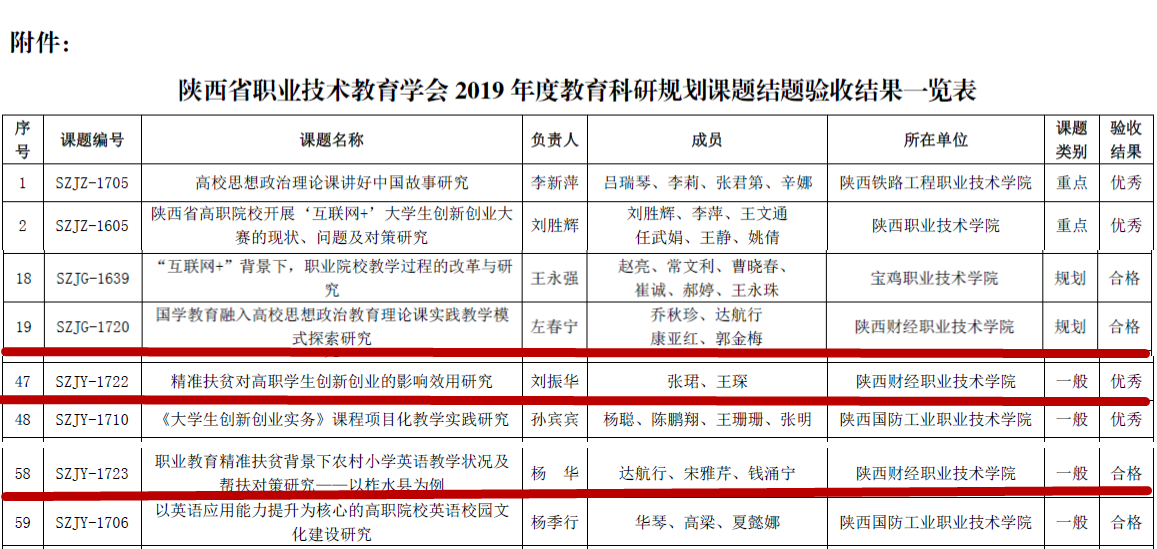 附件:

陕西省职业技术教育学会2019年度教育科研规划课题结题验收结果一览表

| 序号 | 课题编号 | 课题名称 | 负责人 | 成员 | 所在单位 | 课题类别 | 验收结果 |
|---|---|---|---|---|---|---|---|
| 1 | SZJZ-1705 | 高校思想政治理论课讲好中国故事研究 | 李新萍 | 吕瑞琴、李莉、张君第、辛娜 | 陕西铁路工程职业技术学院 | 重点 | 优秀 |
| 2 | SZJZ-1605 | 陕西省高职院校开展“互联网+”大学生创新创业大赛的现状、问题及对策研究 | 刘胜辉 | 刘胜辉、李萍、王文通 任武娟、王静、姚倩 | 陕西职业技术学院 | 重点 | 优秀 |
| 18 | SZJG-1639 | “互联网+”背景下,职业院校教学过程的改革与研究 | 王永强 | 赵亮、常文利、曹晓春、崔诚、郝婷、王永珠 | 宝鸡职业技术学院 | 规划 | 合格 |
| 19 | SZJG-1720 | 国学教育融入高校思想政治教育理论课实践教学模式探索研究 | 左春宁 | 乔秋珍、达航行 康亚红、郭金梅 | 陕西财经职业技术学院 | 规划 | 合格 |
| 47 | SZJY-1722 | 精准扶贫对高职学生创新创业的影响效用研究 | 刘振华 | 张珺、王琛 | 陕西财经职业技术学院 | 一般 | 优秀 |
| 48 | SZJY-1710 | 《大学生创新创业实务》课程项目化教学实践研究 | 孙宾宾 | 杨聪、陈鹏翔、王珊珊、张明 | 陕西国防工业职业技术学院 | 一般 | 优秀 |
| 58 | SZJY-1723 | 职业教育精准扶贫背景下农村小学英语教学状况及帮扶对策研究——以柞水县为例 | 杨 华 | 达航行、宋雅芹、钱涌宁 | 陕西财经职业技术学院 | 一般 | 合格 |
| 59 | SZJY-1706 | 以英语应用能力提升为核心的高职院校英语校园文化建设研究 | 杨季行 | 华琴、高梁、夏懿娜 | 陕西国防工业职业技术学院 | 一般 | 合格 |